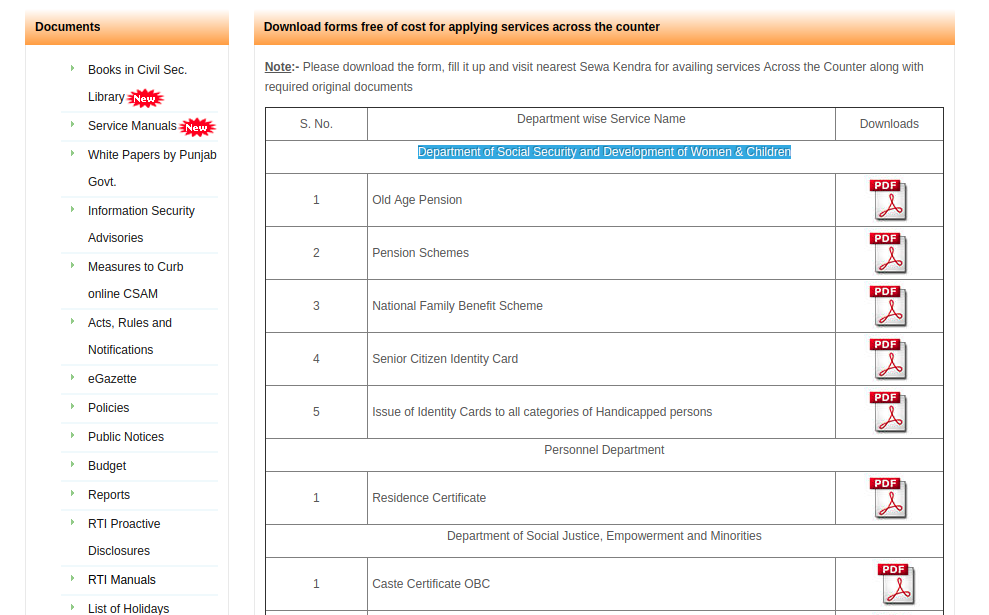 Documents

Books in Civil Sec. Library New

Service Manuals New

White Papers by Punjab Govt.

Information Security Advisories

Measures to Curb online CSAM

Acts, Rules and Notifications

eGazette

Policies

Public Notices

Budget

Reports

RTI Proactive Disclosures

RTI Manuals

List of Holidays

Download forms free of cost for applying services across the counter

Note:- Please download the form, fill it up and visit nearest Sewa Kendra for availing services Across the Counter along with required original documents

| S. No. | Department wise Service Name | Downloads |
|---|---|---|
| | Department of Social Security and Development of Women & Children | |
| 1 | Old Age Pension | PDF |
| 2 | Pension Schemes | PDF |
| 3 | National Family Benefit Scheme | PDF |
| 4 | Senior Citizen Identity Card | PDF |
| 5 | Issue of Identity Cards to all categories of Handicapped persons | PDF |
| | Personnel Department | |
| 1 | Residence Certificate | PDF |
| | Department of Social Justice, Empowerment and Minorities | |
| 1 | Caste Certificate OBC | PDF |